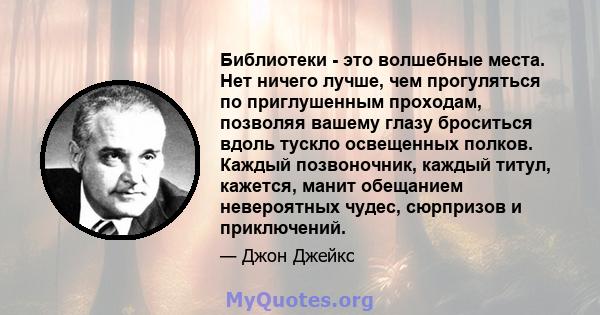 Библиотеки - это волшебные места. Нет ничего лучше, чем прогуляться по приглушенным проходам, позволяя вашему глазу броситься вдоль тускло освещенных полков. Каждый позвоночник, каждый титул, кажется, манит обещанием невероятных чудес, сюрпризов и приключений.

— Джон Джейкс

MyQuotes.org